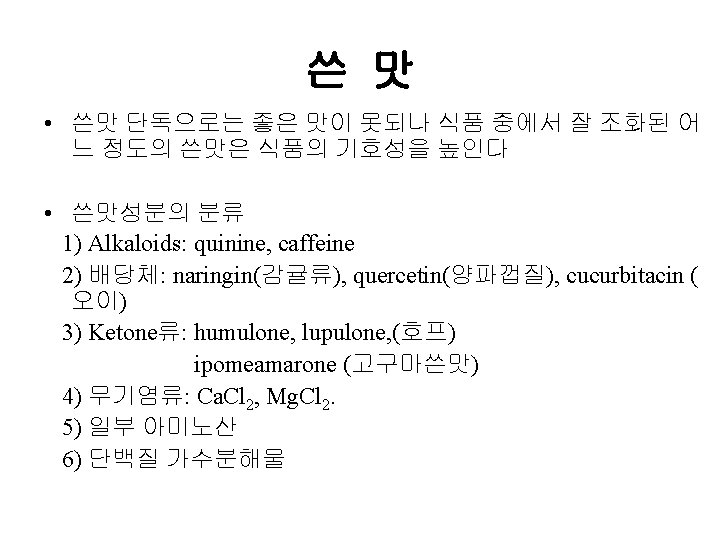 쓴 맛

• 쓴맛 단독으로는 좋은 맛이 못되나 식품 중에서 잘 조화된 어느 정도의 쓴맛은 식품의 기호성을 높인다

• 쓴맛성분의 분류

1) Alkaloids: quinine, caffeine

2) 배당체: naringin(감귤류), quercetin(양파껍질), cucurbitacin (오이)

3) Ketone류: humulone, lupulone,(호프)

ipomeamarone (고구마쓴맛)

4) 무기염류: $CaCl_2$, $MgCl_2$.

5) 일부 아미노산

6) 단백질 가수분해물